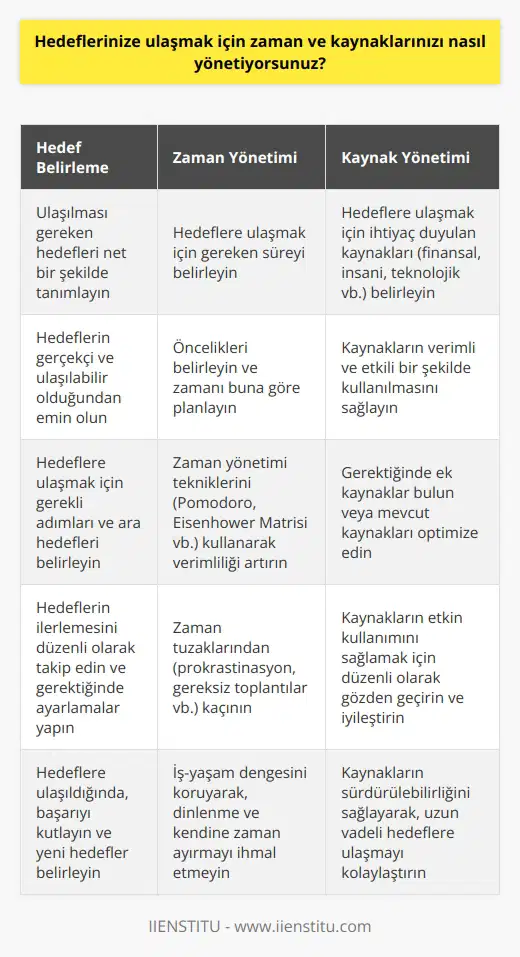 Hedeflerinize ulaşmak için zaman ve kaynaklarınızı nasıl yönetiyorsunuz?

| Hedef Belirleme | Zaman Yönetimi | Kaynak Yönetimi |
|---|---|---|
| Ulaşılması gereken hedefleri net bir şekilde tanımlayın | Hedeflere ulaşmak için gereken süreyi belirleyin | Hedeflere ulaşmak için ihtiyaç duyulan kaynakları (finansal, insani, teknolojik vb.) belirleyin |
| Hedeflerin gerçekçi ve ulaşılabilir olduğundan emin olun | Öncelikleri belirleyin ve zamanı buna göre planlayın | Kaynakların verimli ve etkili bir şekilde kullanılmasını sağlayın |
| Hedeflere ulaşmak için gerekli adımları ve ara hedefleri belirleyin | Zaman yönetimi tekniklerini (Pomodoro, Eisenhower Matrisi vb.) kullanarak verimliliği artırın | Gerektiğinde ek kaynaklar bulun veya mevcut kaynakları optimize edin |
| Hedeflerin ilerlemesini düzenli olarak takip edin ve gerektiğinde ayarlamalar yapın | Zaman tuzaklarından (prokrastinasyon, gereksiz toplantılar vb.) kaçının | Kaynakların etkin kullanımını sağlamak için düzenli olarak gözden geçirin ve iyileştirin |
| Hedeflere ulaşıldığında, başarıyı kutlayın ve yeni hedefler belirleyin | İş-yaşam dengesini koruyarak, dinlenme ve kendine zaman ayırmayı ihmal etmeyin | Kaynakların sürdürülebilirliğini sağlayarak, uzun vadeli hedeflere ulaşmayı kolaylaştırın |

IIENSTITU - www.iienstitu.com